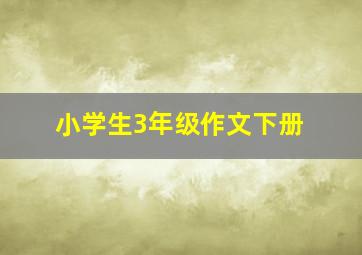 小学生3年级作文下册